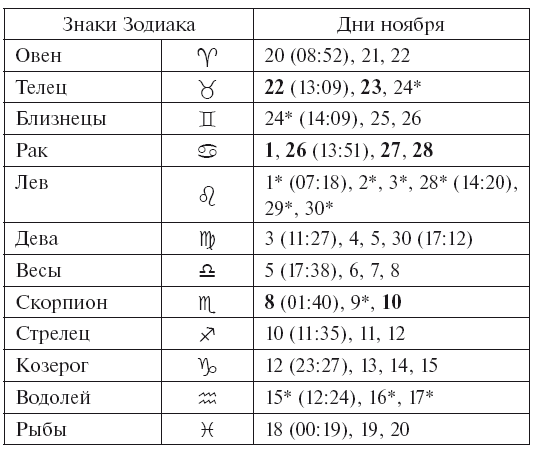 | Знаки Зодиака | | Дни ноября |
|---|---|---|
| Овен | ♈ | 20 (08:52), 21, 22 |
| Телец | ♉ | **22** (13:09), **23**, 24* |
| Близнецы | ♊ | 24* (14:09), 25, 26 |
| Рак | ♋ | **1**, **26** (13:51), **27**, **28** |
| Лев | ♌ | 1* (07:18), 2*, 3*, 28* (14:20), 29*, 30* |
| Дева | ♍ | 3 (11:27), 4, 5, 30 (17:12) |
| Весы | ♎ | 5 (17:38), 6, 7, 8 |
| Скорпион | ♏ | **8** (01:40), 9*, **10** |
| Стрелец | ♐ | 10 (11:35), 11, 12 |
| Козерог | ♑ | 12 (23:27), 13, 14, 15 |
| Водолей | ♒ | 15* (12:24), 16*, 17* |
| Рыбы | ♓ | 18 (00:19), 19, 20 |